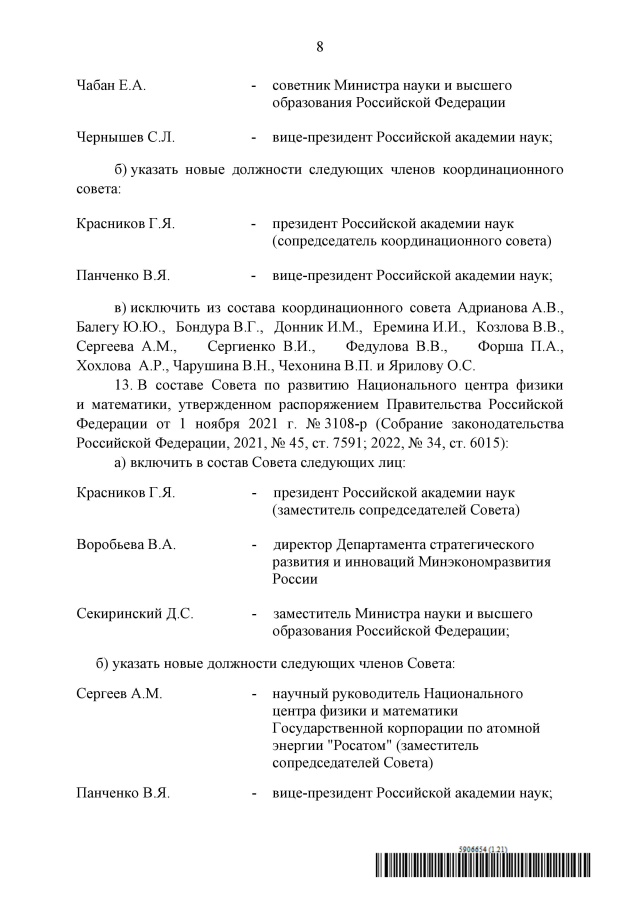 8

Чабан Е.А. - советник Министра науки и высшего образования Российской Федерации

Чернышев С.Л. - вице-президент Российской академии наук;

б) указать новые должности следующих членов координационного совета:

Красников Г.Я. - президент Российской академии наук (сопредседатель координационного совета)

Панченко В.Я. - вице-президент Российской академии наук;

в) исключить из состава координационного совета Адрианова А.В., Балегу Ю.Ю., Бондура В.Г., Донник И.М., Еремина И.И., Козлова В.В., Сергеева А.М., Сергиенко В.И., Федулова В.В., Форша П.А., Хохлова А.Р., Чарушина В.Н., Чехонина В.П. и Ярилову О.С.

13. В составе Совета по развитию Национального центра физики и математики, утвержденном распоряжением Правительства Российской Федерации от 1 ноября 2021 г. № 3108-р (Собрание законодательства Российской Федерации, 2021, № 45, ст. 7591; 2022, № 34, ст. 6015):

а) включить в состав Совета следующих лиц:

Красников Г.Я. - президент Российской академии наук (заместитель сопредседателей Совета)

Воробьева В.А. - директор Департамента стратегического развития и инноваций Минэкономразвития России

Секиринский Д.С. - заместитель Министра науки и высшего образования Российской Федерации;

б) указать новые должности следующих членов Совета:

Сергеев А.М. - научный руководитель Национального центра физики и математики Государственной корпорации по атомной энергии "Росатом" (заместитель сопредседателей Совета)

Панченко В.Я. - вице-президент Российской академии наук;

5906654 (1.21)